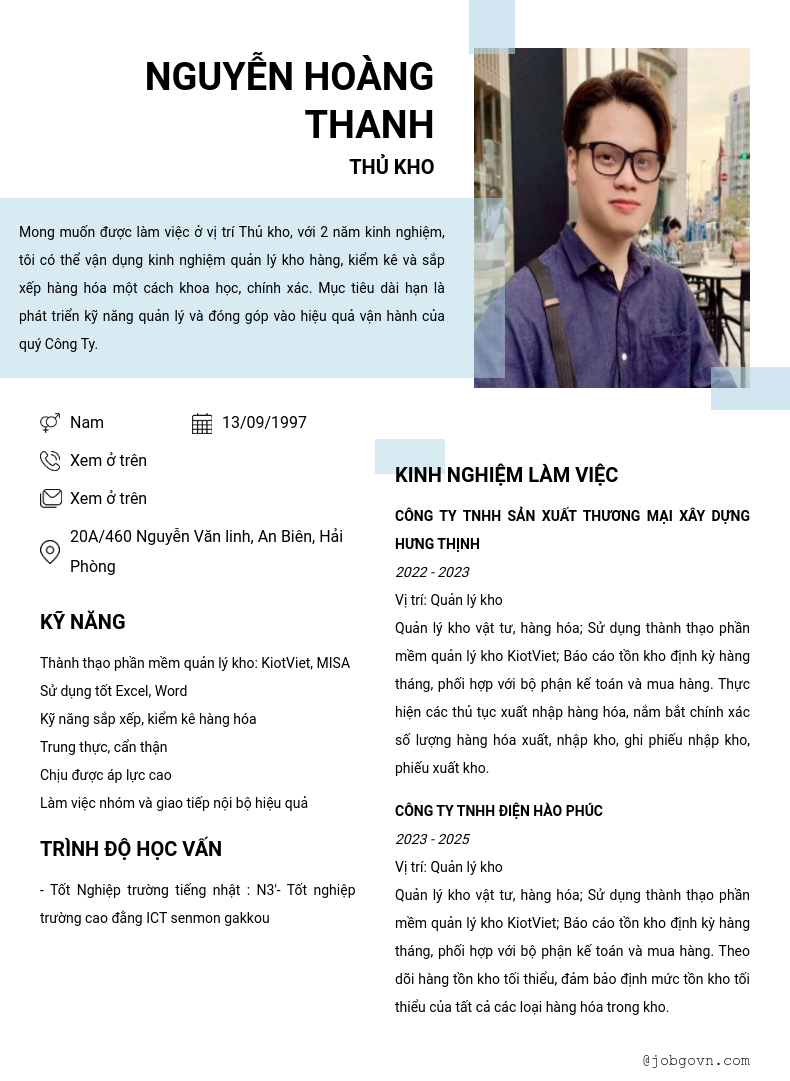 NGUYỄN HOÀNG THANH

THỦ KHO

Mong muốn được làm việc ở vị trí Thủ kho, với 2 năm kinh nghiệm, tôi có thể vận dụng kinh nghiệm quản lý kho hàng, kiểm kê và sắp xếp hàng hóa một cách khoa học, chính xác. Mục tiêu dài hạn là phát triển kỹ năng quản lý và đóng góp vào hiệu quả vận hành của quý Công Ty.

Nam

13/09/1997

Xem ở trên

Xem ở trên

20A/460 Nguyễn Văn linh, An Biên, Hải Phòng

KỸ NĂNG

Thành thạo phần mềm quản lý kho: KiotViet, MISA

Sử dụng tốt Excel, Word

Kỹ năng sắp xếp, kiểm kê hàng hóa

Trung thực, cẩn thận

Chịu được áp lực cao

Làm việc nhóm và giao tiếp nội bộ hiệu quả

TRÌNH ĐỘ HỌC VẤN

- Tốt Nghiệp trường tiếng nhật : N3'- Tốt nghiệp trường cao đẳng ICT senmon gakkou

KINH NGHIỆM LÀM VIỆC

CÔNG TY TNHH SẢN XUẤT THƯƠNG MẠI XÂY DỰNG HƯNG THỊNH

2022 - 2023

Vị trí: Quản lý kho

Quản lý kho vật tư, hàng hóa; Sử dụng thành thạo phần mềm quản lý kho KiotViet; Báo cáo tồn kho định kỳ hàng tháng, phối hợp với bộ phận kế toán và mua hàng. Thực hiện các thủ tục xuất nhập hàng hóa, nắm bắt chính xác số lượng hàng hóa xuất, nhập kho, ghi phiếu nhập kho, phiếu xuất kho.

CÔNG TY TNHH ĐIỆN HÀO PHÚC

2023 - 2025

Vị trí: Quản lý kho

Quản lý kho vật tư, hàng hóa; Sử dụng thành thạo phần mềm quản lý kho KiotViet; Báo cáo tồn kho định kỳ hàng tháng, phối hợp với bộ phận kế toán và mua hàng. Theo dõi hàng tồn kho tối thiểu, đảm bảo định mức tồn kho tối thiểu của tất cả các loại hàng hóa trong kho.

@jobgovn.com